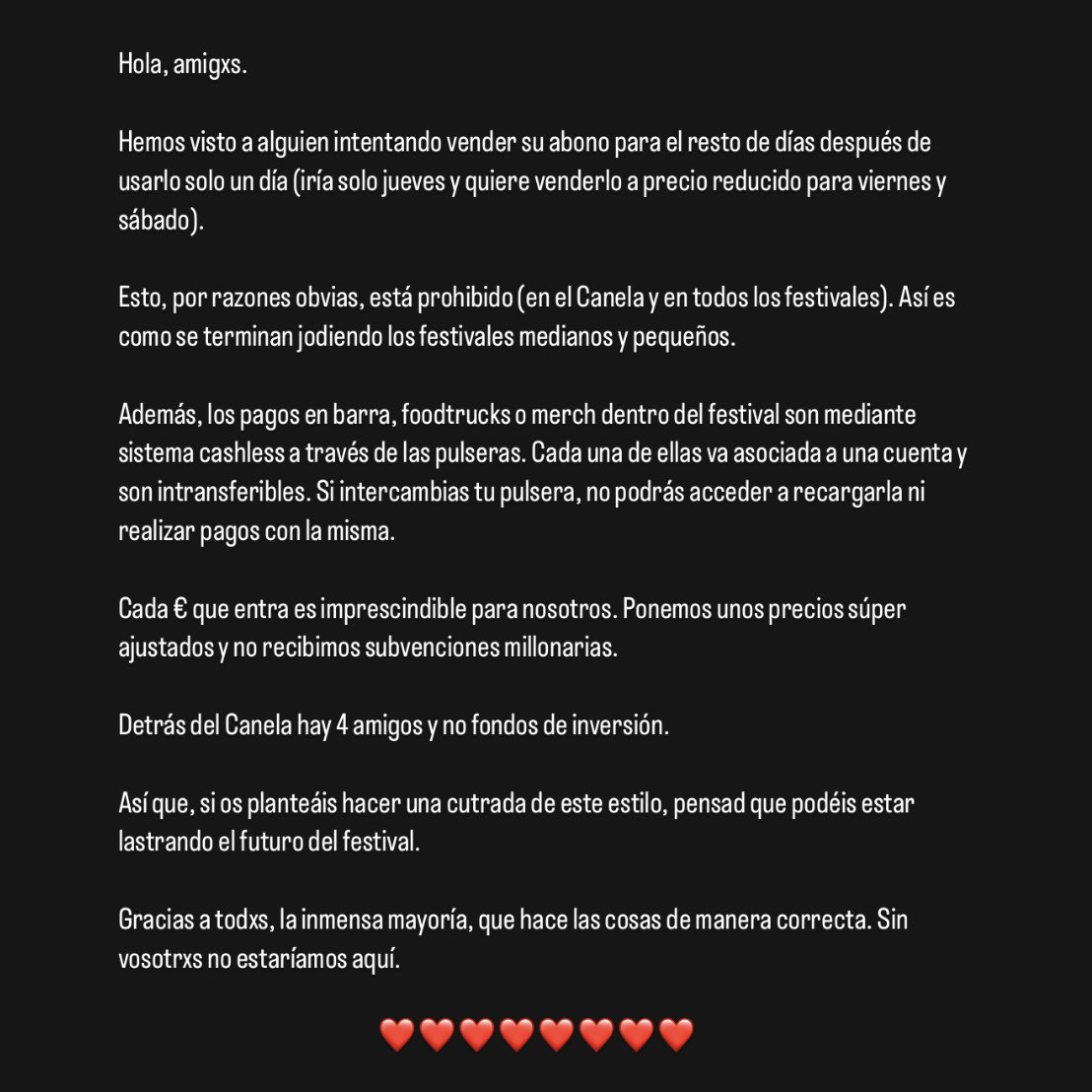 Hola, amigxs.

Hemos visto a alguien intentando vender su abono para el resto de días después de usarlo solo un día (iría solo jueves y quiere venderlo a precio reducido para viernes y sábado).

Esto, por razones obvias, está prohibido (en el Canela y en todos los festivales). Así es como se terminan jodiendo los festivales medianos y pequeños.

Además, los pagos en barra, foodtrucks o merch dentro del festival son mediante sistema cashless a través de las pulseras. Cada una de ellas va asociada a una cuenta y son intransferibles. Si intercambias tu pulsera, no podrás acceder a recargarla ni realizar pagos con la misma.

Cada € que entra es imprescindible para nosotros. Ponemos unos precios súper ajustados y no recibimos subvenciones millonarias.

Detrás del Canela hay 4 amigos y no fondos de inversión.

Así que, si os planteáis hacer una cutrada de este estilo, pensad que podéis estar lastrando el futuro del festival.

Gracias a todxs, la inmensa mayoría, que hace las cosas de manera correcta. Sin vosotrxs no estaríamos aquí.

❤️❤️❤️❤️❤️❤️❤️❤️